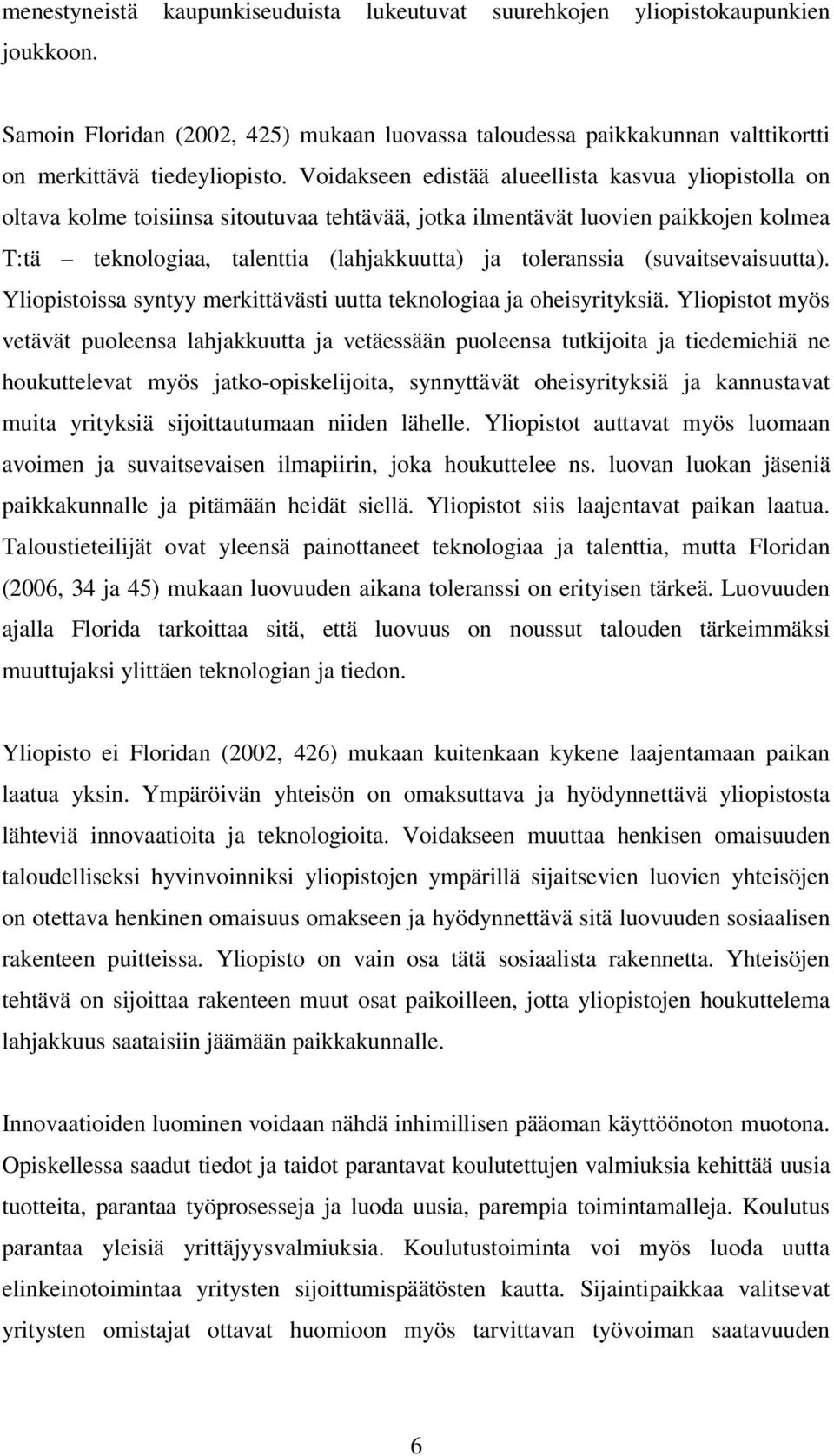 menestyneistä kaupunkiseuduista lukeutuvat suurehkojen yliopistokaupunkien joukkoon.

Samoin Floridan (2002, 425) mukaan luovassa taloudessa paikkakunnan valttikortti on merkittävä tiedeyliopisto. Voidakseen edistää alueellista kasvua yliopistolla on oltava kolme toisiinsa sitoutuvaa tehtävää, jotka ilmentävät luovien paikkojen kolmea T:tä – teknologiaa, talenttia (lahjakkuutta) ja toleranssia (suvaitsevaisuutta). Yliopistoissa syntyy merkittävästi uutta teknologiaa ja oheisyrityksiä. Yliopistot myös vetävät puoleensa lahjakkuutta ja vetäessään puoleensa tutkijoita ja tiedemiehiä ne houkuttelevat myös jatko-opiskelijoita, synnyttävät oheisyrityksiä ja kannustavat muita yrityksiä sijoittautumaan niiden lähelle. Yliopistot auttavat myös luomaan avoimen ja suvaitsevaisen ilmapiirin, joka houkuttelee ns. luovan luokan jäseniä paikkakunnalle ja pitämään heidät siellä. Yliopistot siis laajentavat paikan laatua. Taloustieteilijät ovat yleensä painottaneet teknologiaa ja talenttia, mutta Floridan (2006, 34 ja 45) mukaan luovuuden aikana toleranssi on erityisen tärkeä. Luovuuden ajalla Florida tarkoittaa sitä, että luovuus on noussut talouden tärkeimmäksi muuttujaksi ylittäen teknologian ja tiedon.

Yliopisto ei Floridan (2002, 426) mukaan kuitenkaan kykene laajentamaan paikan laatua yksin. Ympäröivän yhteisön on omaksuttava ja hyödynnettävä yliopistosta lähteviä innovaatioita ja teknologioita. Voidakseen muuttaa henkisen omaisuuden taloudelliseksi hyvinvoinniksi yliopistojen ympärillä sijaitsevien luovien yhteisöjen on otettava henkinen omaisuus omakseen ja hyödynnettävä sitä luovuuden sosiaalisen rakenteen puitteissa. Yliopisto on vain osa tätä sosiaalista rakennetta. Yhteisöjen tehtävä on sijoittaa rakenteen muut osat paikoilleen, jotta yliopistojen houkuttelema lahjakkuus saataisiin jäämään paikkakunnalle.

Innovaatioiden luominen voidaan nähdä inhimillisen pääoman käyttöönoton muotona. Opiskellessa saadut tiedot ja taidot parantavat koulutettujen valmiuksia kehittää uusia tuotteita, parantaa työprosesseja ja luoda uusia, parempia toimintamalleja. Koulutus parantaa yleisiä yrittäjyysvalmiuksia. Koulutustoiminta voi myös luoda uutta elinkeinotoimintaa yritysten sijoittumispäätösten kautta. Sijaintipaikkaa valitsevat yritysten omistajat ottavat huomioon myös tarvittavan työvoiman saatavuuden

6